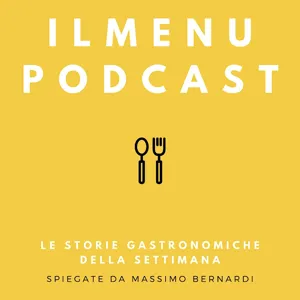 ILMENU
PODCAST

LE STORIE GASTRONOMICHE
DELLA SETTIMANA

SPIEGATE DA MASSIMO BERNARDI